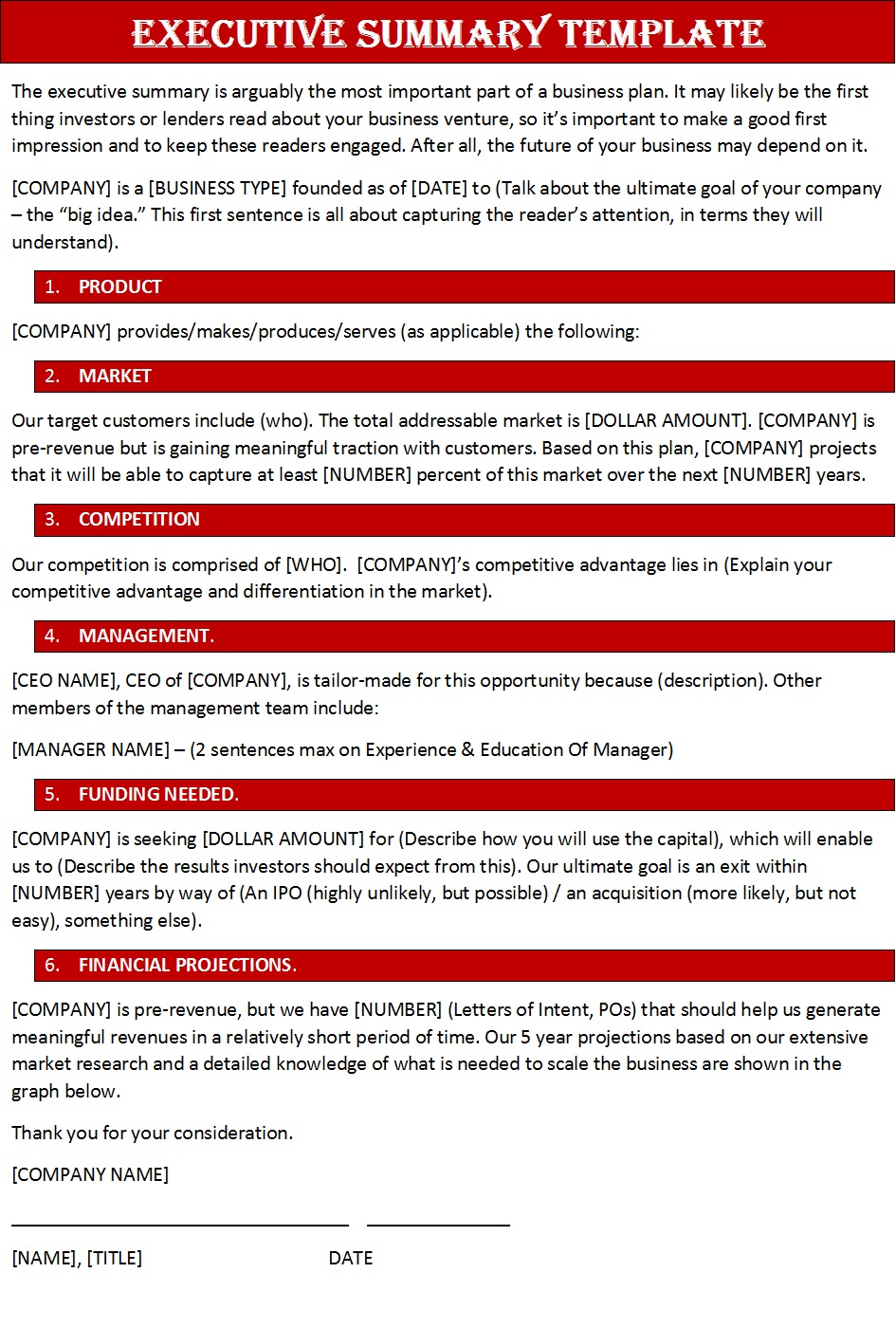 EXECUTIVE SUMMARY TEMPLATE

The executive summary is arguably the most important part of a business plan. It may likely be the first thing investors or lenders read about your business venture, so it's important to make a good first impression and to keep these readers engaged. After all, the future of your business may depend on it.

[COMPANY] is a [BUSINESS TYPE] founded as of [DATE] to (Talk about the ultimate goal of your company – the "big idea." This first sentence is all about capturing the reader's attention, in terms they will understand).

1. PRODUCT

[COMPANY] provides/makes/produces/serves (as applicable) the following:

2. MARKET

Our target customers include (who). The total addressable market is [DOLLAR AMOUNT]. [COMPANY] is pre-revenue but is gaining meaningful traction with customers. Based on this plan, [COMPANY] projects that it will be able to capture at least [NUMBER] percent of this market over the next [NUMBER] years.

3. COMPETITION

Our competition is comprised of [WHO]. [COMPANY]'s competitive advantage lies in (Explain your competitive advantage and differentiation in the market).

4. MANAGEMENT.

[CEO NAME], CEO of [COMPANY], is tailor-made for this opportunity because (description). Other members of the management team include:

[MANAGER NAME] – (2 sentences max on Experience & Education Of Manager)

5. FUNDING NEEDED.

[COMPANY] is seeking [DOLLAR AMOUNT] for (Describe how you will use the capital), which will enable us to (Describe the results investors should expect from this). Our ultimate goal is an exit within [NUMBER] years by way of (An IPO (highly unlikely, but possible) / an acquisition (more likely, but not easy), something else).

6. FINANCIAL PROJECTIONS.

[COMPANY] is pre-revenue, but we have [NUMBER] (Letters of Intent, POs) that should help us generate meaningful revenues in a relatively short period of time. Our 5 year projections based on our extensive market research and a detailed knowledge of what is needed to scale the business are shown in the graph below.

Thank you for your consideration.

[COMPANY NAME]

[NAME], [TITLE] DATE